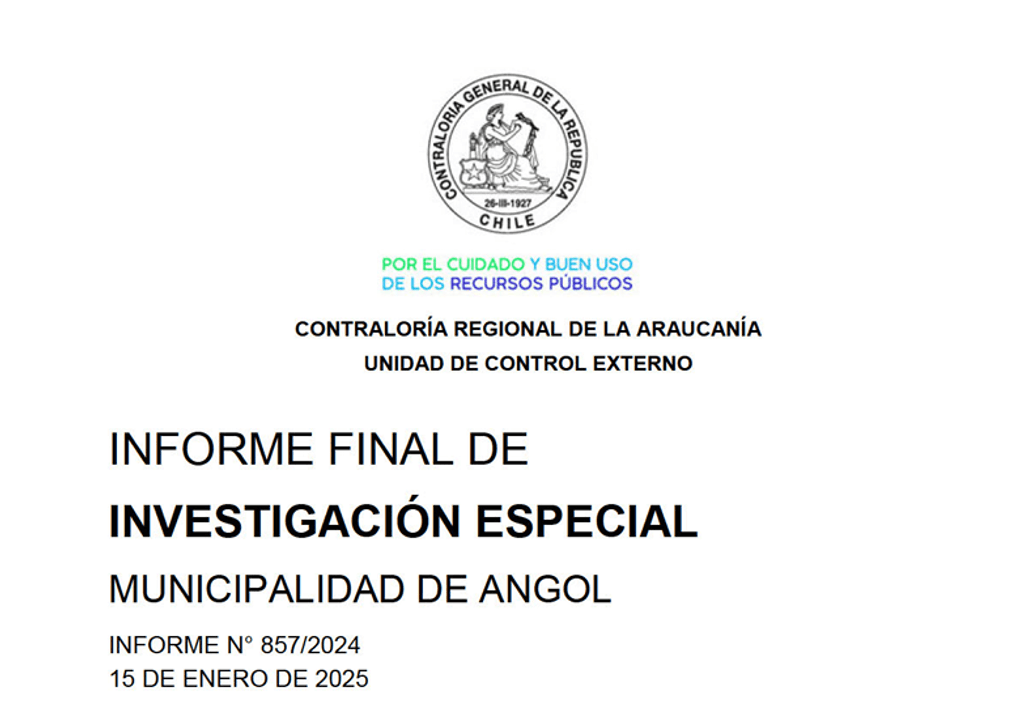 CONTRALORIA GENERAL DE LA REPUBLICA
26-III-1927
CHILE

POR EL CUIDADO Y BUEN USO
DE LOS RECURSOS PÚBLICOS

CONTRALORÍA REGIONAL DE LA ARAUCANÍA
UNIDAD DE CONTROL EXTERNO

INFORME FINAL DE
INVESTIGACIÓN ESPECIAL
MUNICIPALIDAD DE ANGOL

INFORME N° 857/2024
15 DE ENERO DE 2025